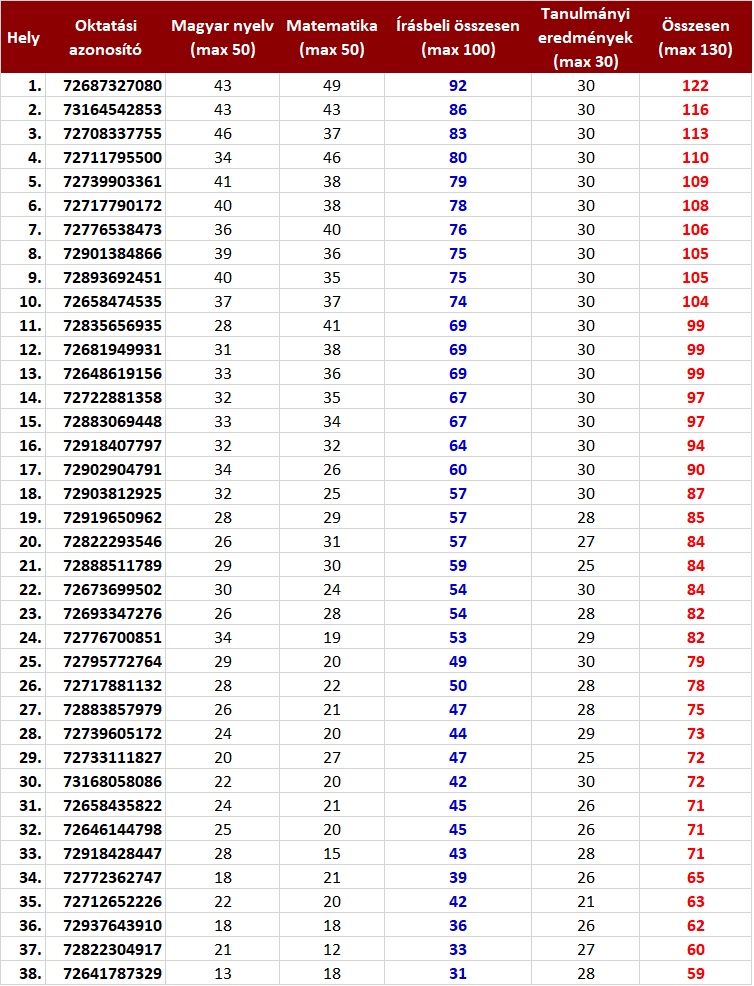 | Hely | Oktatási azonosító | Magyar nyelv (max 50) | Matematika (max 50) | Írásbeli összesen (max 100) | Tanulmányi eredmények (max 30) | Összesen (max 130) |
|---|---|---|---|---|---|---|
| 1. | 72687327080 | 43 | 49 | 92 | 30 | 122 |
| 2. | 73164542853 | 43 | 43 | 86 | 30 | 116 |
| 3. | 72708337755 | 46 | 37 | 83 | 30 | 113 |
| 4. | 72711795500 | 34 | 46 | 80 | 30 | 110 |
| 5. | 72739903361 | 41 | 38 | 79 | 30 | 109 |
| 6. | 72717790172 | 40 | 38 | 78 | 30 | 108 |
| 7. | 72776538473 | 36 | 40 | 76 | 30 | 106 |
| 8. | 72901384866 | 39 | 36 | 75 | 30 | 105 |
| 9. | 72893692451 | 40 | 35 | 75 | 30 | 105 |
| 10. | 72658474535 | 37 | 37 | 74 | 30 | 104 |
| 11. | 72835656935 | 28 | 41 | 69 | 30 | 99 |
| 12. | 72681949931 | 31 | 38 | 69 | 30 | 99 |
| 13. | 72648619156 | 33 | 36 | 69 | 30 | 99 |
| 14. | 72722881358 | 32 | 35 | 67 | 30 | 97 |
| 15. | 72883069448 | 33 | 34 | 67 | 30 | 97 |
| 16. | 72918407797 | 32 | 32 | 64 | 30 | 94 |
| 17. | 72902904791 | 34 | 26 | 60 | 30 | 90 |
| 18. | 72903812925 | 32 | 25 | 57 | 30 | 87 |
| 19. | 72919650962 | 28 | 29 | 57 | 28 | 85 |
| 20. | 72822293546 | 26 | 31 | 57 | 27 | 84 |
| 21. | 72888511789 | 29 | 30 | 59 | 25 | 84 |
| 22. | 72673699502 | 30 | 24 | 54 | 30 | 84 |
| 23. | 72693347276 | 26 | 28 | 54 | 28 | 82 |
| 24. | 72776700851 | 34 | 19 | 53 | 29 | 82 |
| 25. | 72795772764 | 29 | 20 | 49 | 30 | 79 |
| 26. | 72717881132 | 28 | 22 | 50 | 28 | 78 |
| 27. | 72883857979 | 26 | 21 | 47 | 28 | 75 |
| 28. | 72739605172 | 24 | 20 | 44 | 29 | 73 |
| 29. | 72733111827 | 20 | 27 | 47 | 25 | 72 |
| 30. | 73168058086 | 22 | 20 | 42 | 30 | 72 |
| 31. | 72658435822 | 24 | 21 | 45 | 26 | 71 |
| 32. | 72646144798 | 25 | 20 | 45 | 26 | 71 |
| 33. | 72918428447 | 28 | 15 | 43 | 28 | 71 |
| 34. | 72772362747 | 18 | 21 | 39 | 26 | 65 |
| 35. | 72712652226 | 22 | 20 | 42 | 21 | 63 |
| 36. | 72937643910 | 18 | 18 | 36 | 26 | 62 |
| 37. | 72822304917 | 21 | 12 | 33 | 27 | 60 |
| 38. | 72641787329 | 13 | 18 | 31 | 28 | 59 |